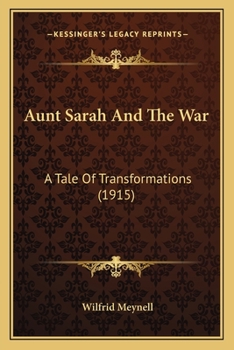 —KESSINGER'S LEGACY REPRINTS—

Aunt Sarah And The War

A Tale Of Transformations (1915)

Wilfrid Meynell